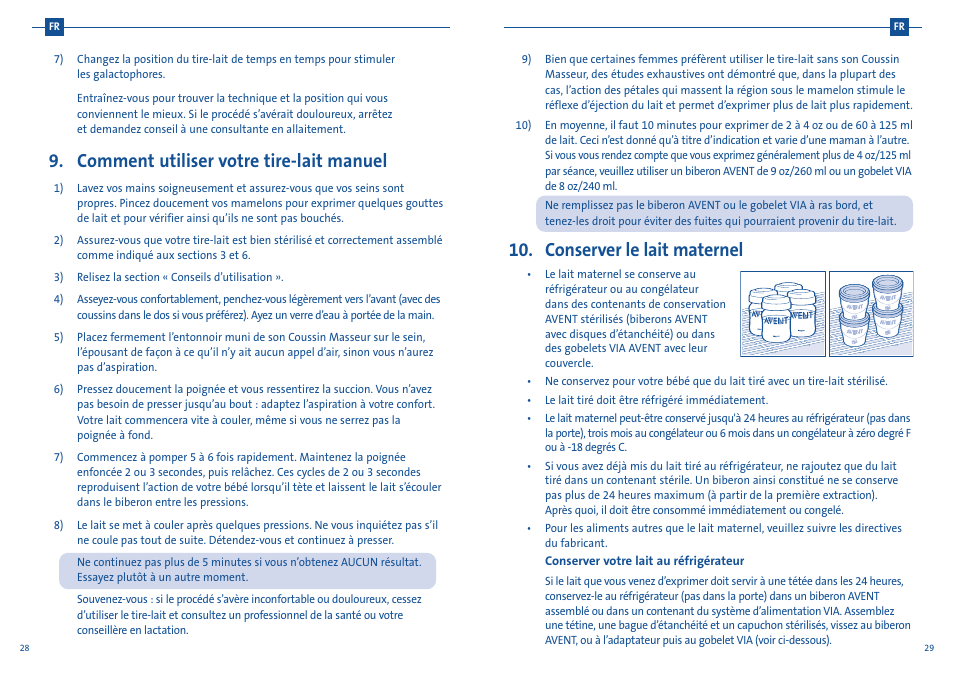 FR

7) Changez la position du tire-lait de temps en temps pour stimuler les galactophores.

Entraînez-vous pour trouver la technique et la position qui vous conviennent le mieux. Si le procédé s'avérait douloureux, arrêtez et demandez conseil à une consultante en allaitement.

9. Comment utiliser votre tire-lait manuel

1) Lavez vos mains soigneusement et assurez-vous que vos seins sont propres. Pincez doucement vos mamelons pour exprimer quelques gouttes de lait et pour vérifier ainsi qu'ils ne sont pas bouchés.

2) Assurez-vous que votre tire-lait est bien stérilisé et correctement assemblé comme indiqué aux sections 3 et 6.

3) Relisez la section « Conseils d'utilisation ».

4) Asseyez-vous confortablement, penchez-vous légèrement vers l'avant (avec des coussins dans le dos si vous préférez). Ayez un verre d'eau à portée de la main.

5) Placez fermement l'entonnoir muni de son Coussin Masseur sur le sein, l'épousant de façon à ce qu'il n'y ait aucun appel d'air, sinon vous n'aurez pas d'aspiration.

6) Pressez doucement la poignée et vous ressentirez la succion. Vous n'avez pas besoin de presser jusqu'au bout : adaptez l'aspiration à votre confort. Votre lait commencera vite à couler, même si vous ne serrez pas la poignée à fond.

7) Commencez à pomper 5 à 6 fois rapidement. Maintenez la poignée enfoncée 2 ou 3 secondes, puis relâchez. Ces cycles de 2 ou 3 secondes reproduisent l'action de votre bébé lorsqu'il tète et laissent le lait s'écouler dans le biberon entre les pressions.

8) Le lait se met à couler après quelques pressions. Ne vous inquiétez pas s'il ne coule pas tout de suite. Détendez-vous et continuez à presser.

Ne continuez pas plus de 5 minutes si vous n'obtenez AUCUN résultat. Essayez plutôt à un autre moment.

Souvenez-vous : si le procédé s'avère inconfortable ou douloureux, cessez d'utiliser le tire-lait et consultez un professionnel de la santé ou votre conseillère en lactation.

28

FR

9) Bien que certaines femmes préfèrent utiliser le tire-lait sans son Coussin Masseur, des études exhaustives ont démontré que, dans la plupart des cas, l'action des pétales qui massent la région sous le mamelon stimule le réflexe d'éjection du lait et permet d'exprimer plus de lait plus rapidement.

10) En moyenne, il faut 10 minutes pour exprimer de 2 à 4 oz ou de 60 à 125 ml de lait. Ceci n'est donné qu'à titre d'indication et varie d'une maman à l'autre. Si vous vous rendez compte que vous exprimez généralement plus de 4 oz/125 ml par séance, veuillez utiliser un biberon AVENT de 9 oz/260 ml ou un gobelet VIA de 8 oz/240 ml.

Ne remplissez pas le biberon AVENT ou le gobelet VIA à ras bord, et tenez-les droit pour éviter des fuites qui pourraient provenir du tire-lait.

10. Conserver le lait maternel

• Le lait maternel se conserve au réfrigérateur ou au congélateur dans des contenants de conservation AVENT stérilisés (biberons AVENT avec disques d'étanchéité) ou dans des gobelets VIA AVENT avec leur couvercle.

AVENT AVENT AVENT

• Ne conservez pour votre bébé que du lait tiré avec un tire-lait stérilisé.

• Le lait tiré doit être réfrigéré immédiatement.

• Le lait maternel peut-être conservé jusqu'à 24 heures au réfrigérateur (pas dans la porte), trois mois au congélateur ou 6 mois dans un congélateur à zéro degré F ou à -18 degrés C.

• Si vous avez déjà mis du lait tiré au réfrigérateur, ne rajoutez que du lait tiré dans un contenant stérile. Un biberon ainsi constitué ne se conserve pas plus de 24 heures maximum (à partir de la première extraction). Après quoi, il doit être consommé immédiatement ou congelé.

• Pour les aliments autres que le lait maternel, veuillez suivre les directives du fabricant.

Conserver votre lait au réfrigérateur

Si le lait que vous venez d'exprimer doit servir à une tétée dans les 24 heures, conservez-le au réfrigérateur (pas dans la porte) dans un biberon AVENT assemblé ou dans un contenant du système d'alimentation VIA. Assemblez une tétine, une bague d'étanchéité et un capuchon stérilisés, vissez au biberon AVENT, ou à l'adaptateur puis au gobelet VIA (voir ci-dessous).

29